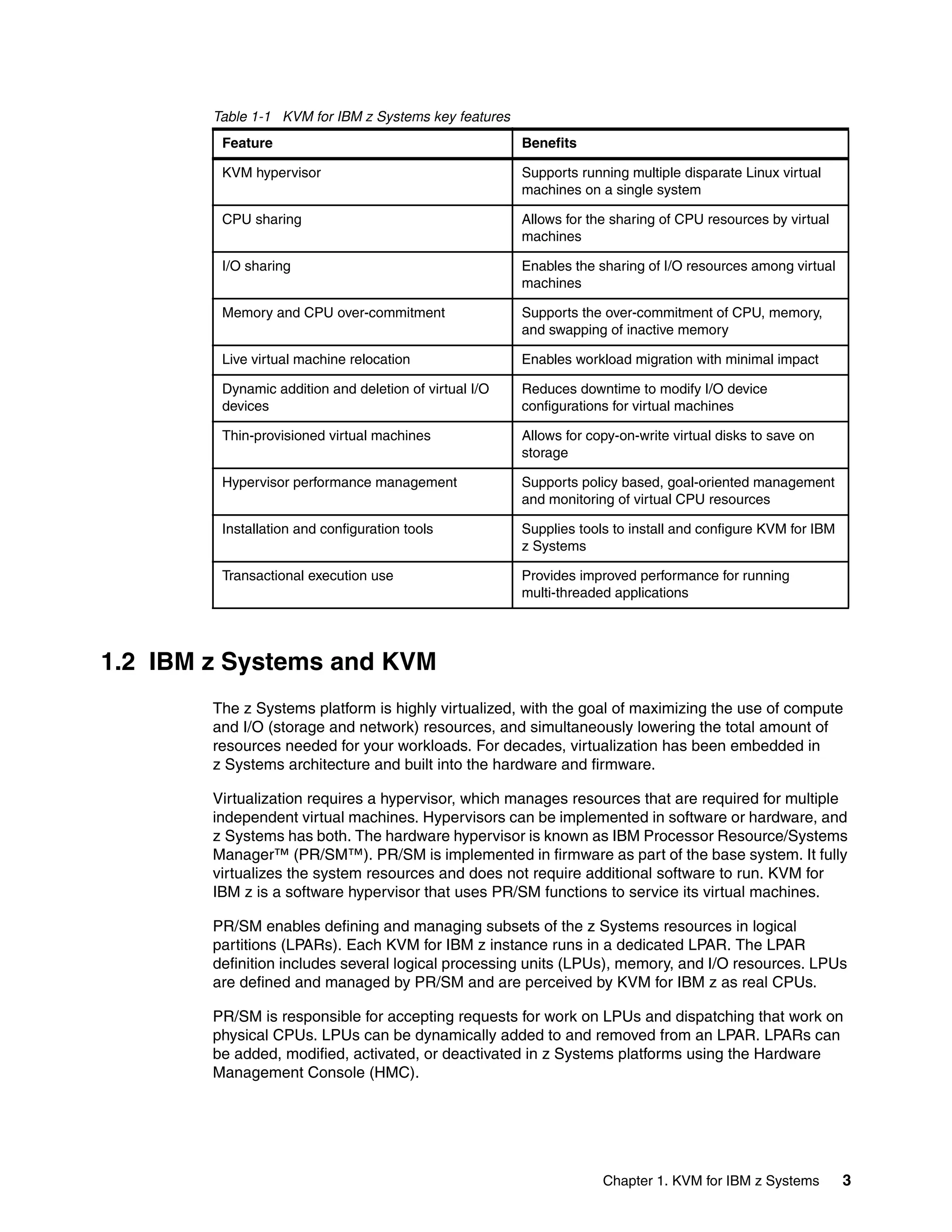 Table 1-1 KVM for IBM z Systems key features

| Feature | Benefits |
|---|---|
| KVM hypervisor | Supports running multiple disparate Linux virtual machines on a single system |
| CPU sharing | Allows for the sharing of CPU resources by virtual machines |
| I/O sharing | Enables the sharing of I/O resources among virtual machines |
| Memory and CPU over-commitment | Supports the over-commitment of CPU, memory, and swapping of inactive memory |
| Live virtual machine relocation | Enables workload migration with minimal impact |
| Dynamic addition and deletion of virtual I/O devices | Reduces downtime to modify I/O device configurations for virtual machines |
| Thin-provisioned virtual machines | Allows for copy-on-write virtual disks to save on storage |
| Hypervisor performance management | Supports policy based, goal-oriented management and monitoring of virtual CPU resources |
| Installation and configuration tools | Supplies tools to install and configure KVM for IBM z Systems |
| Transactional execution use | Provides improved performance for running multi-threaded applications |

1.2 IBM z Systems and KVM

The z Systems platform is highly virtualized, with the goal of maximizing the use of compute and I/O (storage and network) resources, and simultaneously lowering the total amount of resources needed for your workloads. For decades, virtualization has been embedded in z Systems architecture and built into the hardware and firmware.

Virtualization requires a hypervisor, which manages resources that are required for multiple independent virtual machines. Hypervisors can be implemented in software or hardware, and z Systems has both. The hardware hypervisor is known as IBM Processor Resource/Systems Manager™ (PR/SM™). PR/SM is implemented in firmware as part of the base system. It fully virtualizes the system resources and does not require additional software to run. KVM for IBM z is a software hypervisor that uses PR/SM functions to service its virtual machines.

PR/SM enables defining and managing subsets of the z Systems resources in logical partitions (LPARs). Each KVM for IBM z instance runs in a dedicated LPAR. The LPAR definition includes several logical processing units (LPUs), memory, and I/O resources. LPUs are defined and managed by PR/SM and are perceived by KVM for IBM z as real CPUs.

PR/SM is responsible for accepting requests for work on LPUs and dispatching that work on physical CPUs. LPUs can be dynamically added to and removed from an LPAR. LPARs can be added, modified, activated, or deactivated in z Systems platforms using the Hardware Management Console (HMC).

Chapter 1. KVM for IBM z Systems 3